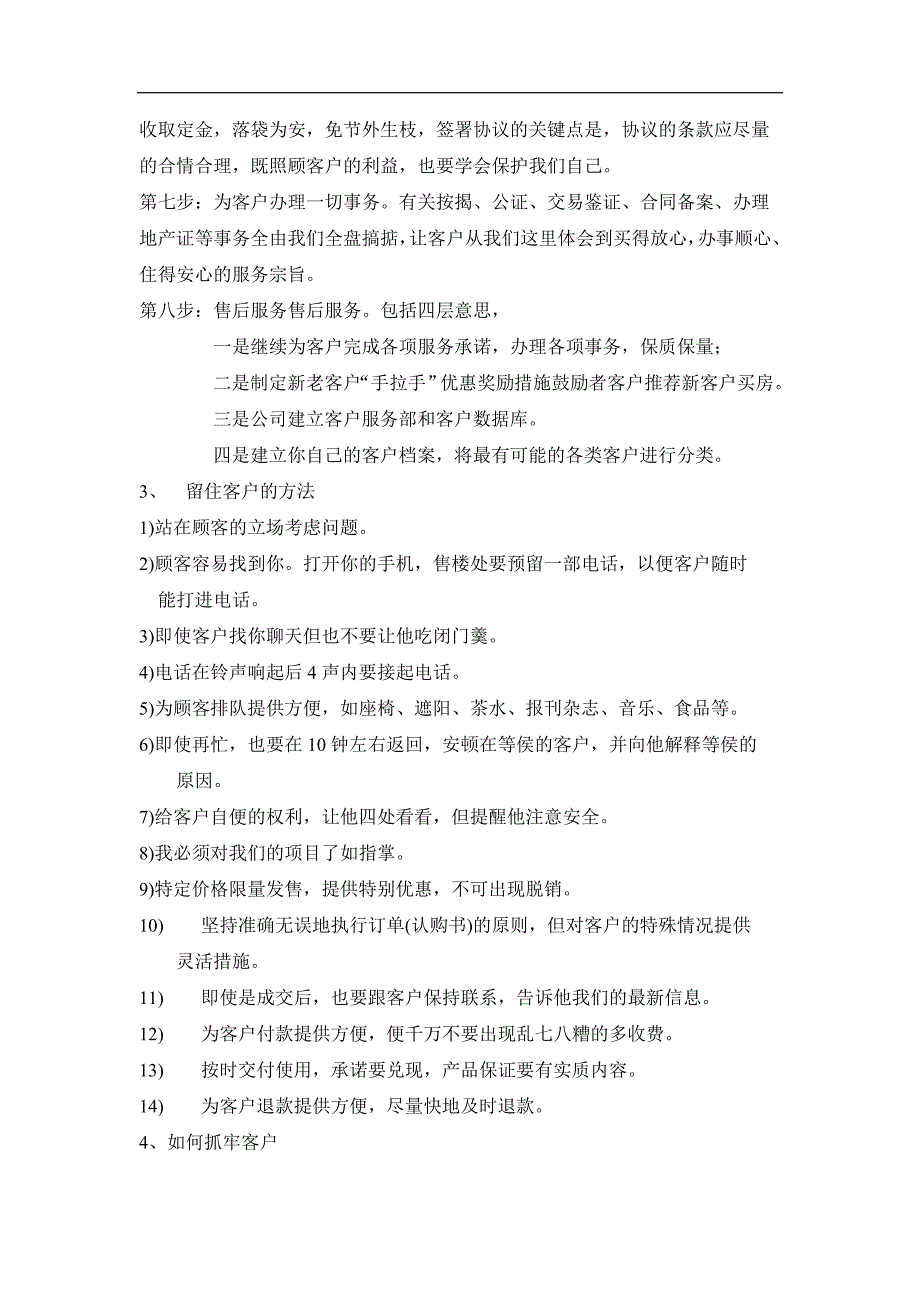 收取定金，落袋为安，免节外生枝，签署协议的关键点是，协议的条款应尽量的合情合理，既照顾客户的利益，也要学会保护我们自己。

第七步：为客户办理一切事务。有关按揭、公证、交易鉴证、合同备案、办理地产证等事务全由我们全盘搞掂，让客户从我们这里体会到买得放心，办事顺心、住得安心的服务宗旨。

第八步：售后服务售后服务。包括四层意思，

一是继续为客户完成各项服务承诺，办理各项事务，保质保量；

二是制定新老客户“手拉手”优惠奖励措施鼓励者客户推荐新客户买房。

三是公司建立客户服务部和客户数据库。

四是建立你自己的客户档案，将最有可能的各类客户进行分类。

3、 留住客户的方法

1)站在顾客的立场考虑问题。

2)顾客容易找到你。打开你的手机，售楼处要预留一部电话，以便客户随时能打进电话。

3)即使客户找你聊天但也不要让他吃闭门羹。

4)电话在铃声响起后 4 声内要接起电话。

5)为顾客排队提供方便，如座椅、遮阳、茶水、报刊杂志、音乐、食品等。

6)即使再忙，也要在 10 钟左右返回，安顿在等侯的客户，并向他解释等侯的原因。

7)给客户自便的权利，让他四处看看，但提醒他注意安全。

8)我必须对我们的项目了如指掌。

9)特定价格限量发售，提供特别优惠，不可出现脱销。

10) 坚持准确无误地执行订单(认购书)的原则，但对客户的特殊情况提供灵活措施。

11) 即使是成交后，也要跟客户保持联系，告诉他我们的最新信息。

12) 为客户付款提供方便，便千万不要出现乱七八糟的多收费。

13) 按时交付使用，承诺要兑现，产品保证要有实质内容。

14) 为客户退款提供方便，尽量快地及时退款。

4、如何抓牢客户